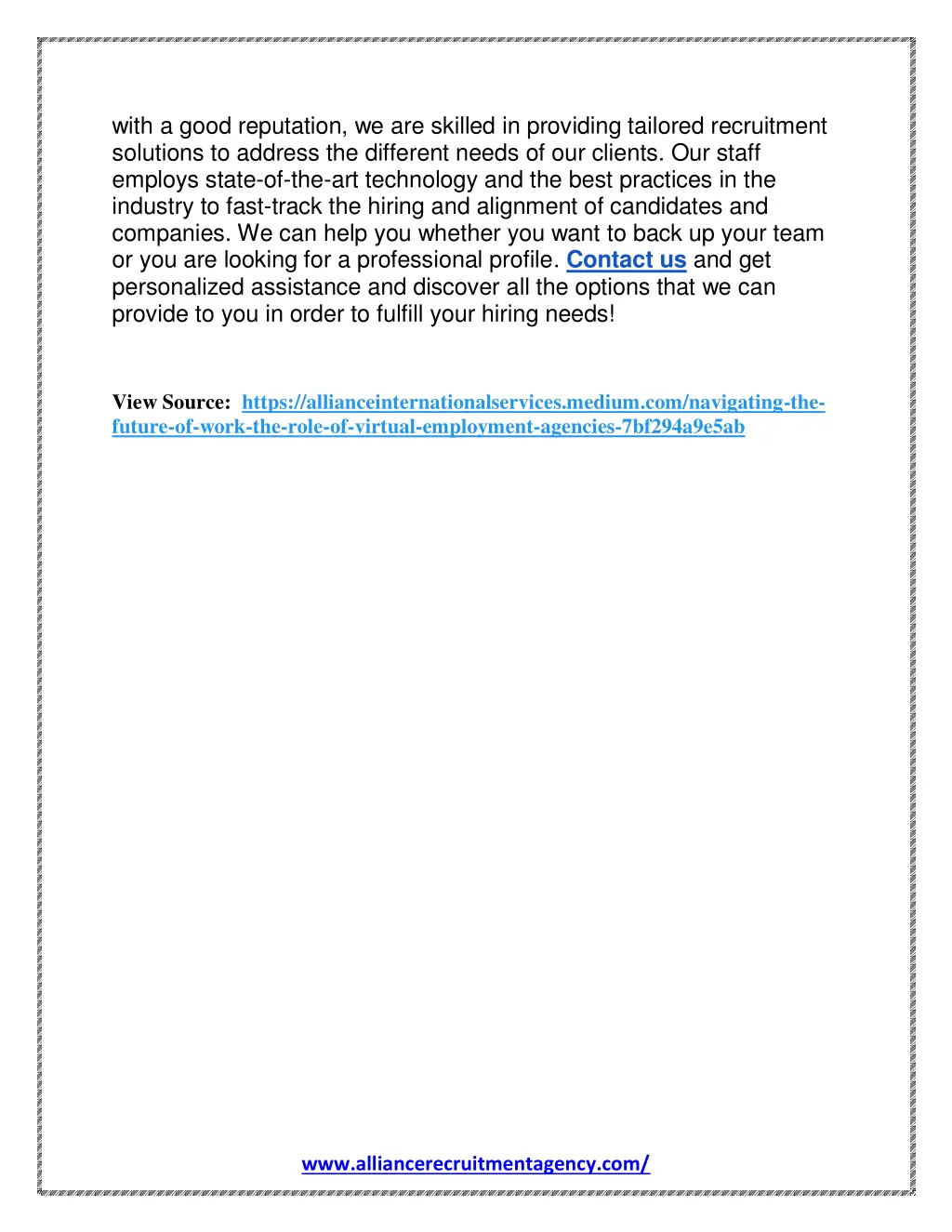 with a good reputation, we are skilled in providing tailored recruitment solutions to address the different needs of our clients. Our staff employs state-of-the-art technology and the best practices in the industry to fast-track the hiring and alignment of candidates and companies. We can help you whether you want to back up your team or you are looking for a professional profile. Contact us and get personalized assistance and discover all the options that we can provide to you in order to fulfill your hiring needs!

View Source: https://allianceinternationalservices.medium.com/navigating-the-future-of-work-the-role-of-virtual-employment-agencies-7bf294a9e5ab

www.alliancerecruitmentagency.com/